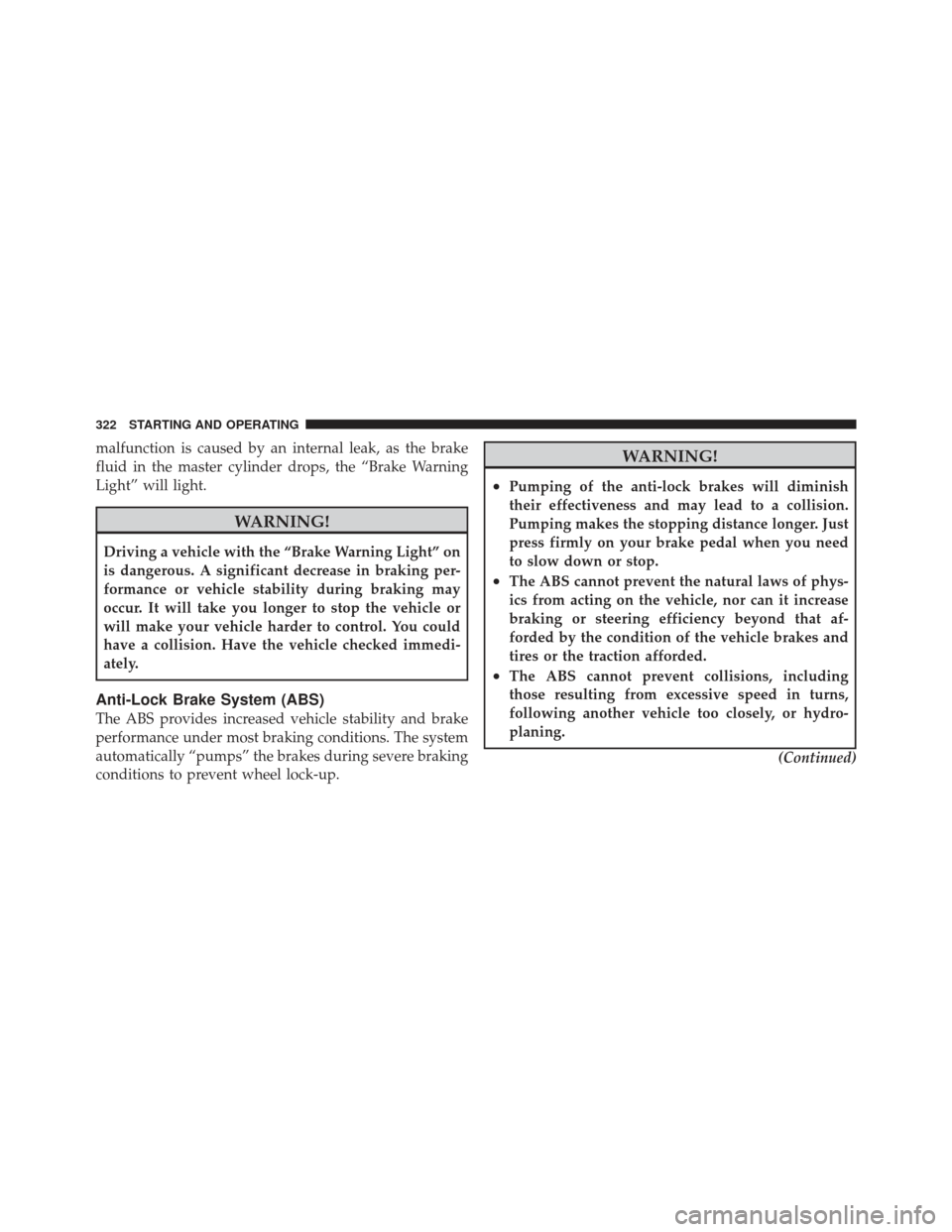 322 STARTING AND OPERATING

malfunction is caused by an internal leak, as the brake fluid in the master cylinder drops, the “Brake Warning Light” will light.

WARNING!

Driving a vehicle with the “Brake Warning Light” on is dangerous. A significant decrease in braking performance or vehicle stability during braking may occur. It will take you longer to stop the vehicle or will make your vehicle harder to control. You could have a collision. Have the vehicle checked immediately.

Anti-Lock Brake System (ABS)

The ABS provides increased vehicle stability and brake performance under most braking conditions. The system automatically “pumps” the brakes during severe braking conditions to prevent wheel lock-up.

WARNING!

• Pumping of the anti-lock brakes will diminish their effectiveness and may lead to a collision. Pumping makes the stopping distance longer. Just press firmly on your brake pedal when you need to slow down or stop.
• The ABS cannot prevent the natural laws of physics from acting on the vehicle, nor can it increase braking or steering efficiency beyond that afforded by the condition of the vehicle brakes and tires or the traction afforded.
• The ABS cannot prevent collisions, including those resulting from excessive speed in turns, following another vehicle too closely, or hydroplaning.

(Continued)

carmanualsonline.info